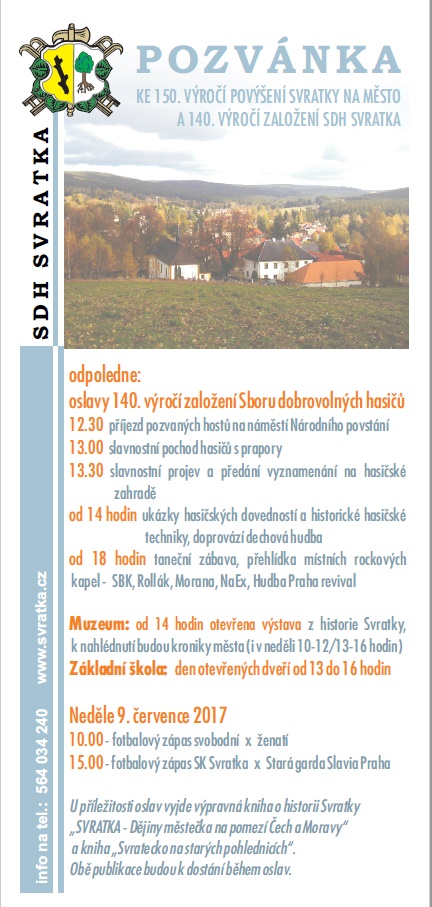 SDH SVRATKA

POZVÁNKA

KE 150. VÝROČÍ POVÝŠENÍ SVRATKY NA MĚSTO
A 140. VÝROČÍ ZALOŽENÍ SDH SVRATKA

odpoledne:
oslavy 140. výročí založení Sboru dobrovolných hasičů
12.30 příjezd pozvaných hostů na náměstí Národního povstání
13.00 slavnostní pochod hasičů s prapory
13.30 slavnostní projev a předání vyznamenání na hasičské zahradě
od 14 hodin ukázky hasičských dovedností a historické hasičské techniky, doprovází dechová hudba
od 18 hodin taneční zábava, přehlídka místních rockových kapel - SBK, Rollák, Morana, NaEx, Hudba Praha revival

Muzeum: od 14 hodin otevřena výstava z historie Svratky, k nahlédnutí budou kroniky města (i v neděli 10-12/13-16 hodin)
Základní škola: den otevřených dveří od 13 do 16 hodin

Neděle 9. července 2017
10.00 - fotbalový zápas svobodní x ženatí
15.00 - fotbalový zápas SK Svratka x Stará garda Slavia Praha

U příležitosti oslav vyjde výpravná kniha o historii Svratky „SVRATKA - Dějiny městečka na pomezí Čech a Moravy“ a kniha „Svratecko na starých pohlednicích“. Obě publikace budou k dostání během oslav.

info na tel.: 564 034 240 www.svratka.cz